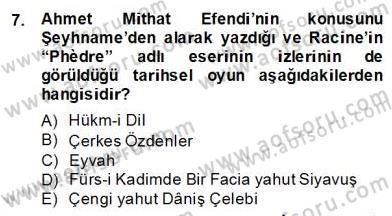 7. Ahmet Mithat Efendi'nin konusunu Şeyhname'den alarak yazdığı ve Racine'in "Phèdre" adlı eserinin izlerinin de görüldüğü tarihsel oyun aşağıdakilerden hangisidir?

A) Hükm-i Dil
B) Çerkes Özdenler
C) Eyvah
D) Fürs-i Kadimde Bir Facia yahut Siyavuş
E) Çengi yahut Dâniş Çelebi

www.aofsoru.com